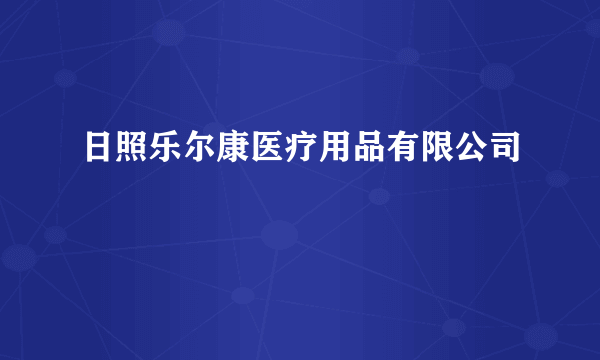 日照乐尔康医疗用品有限公司